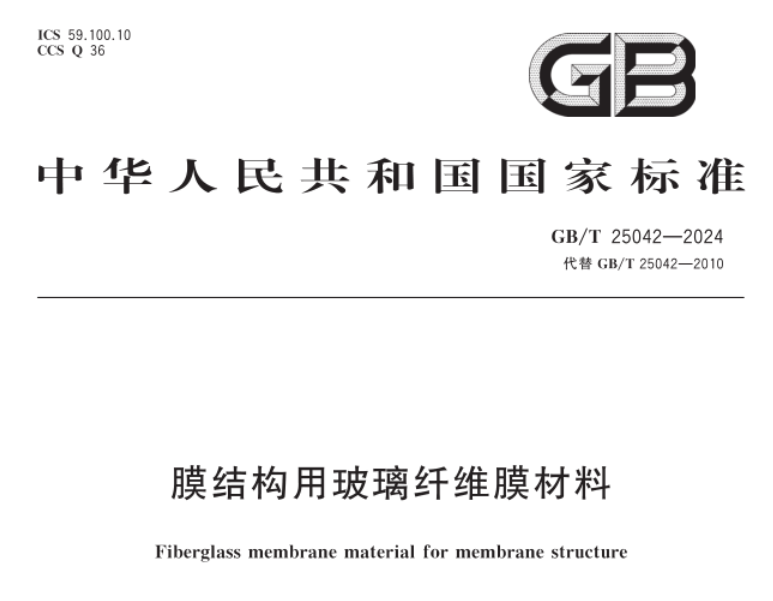 ICS 59.100.10
CCS Q 36

GB

中华人民共和国国家标准

GB/T 25042—2024
代替 GB/T 25042—2010

膜结构用玻璃纤维膜材料

Fiberglass membrane material for membrane structure